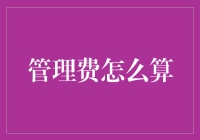 管理费怎么算